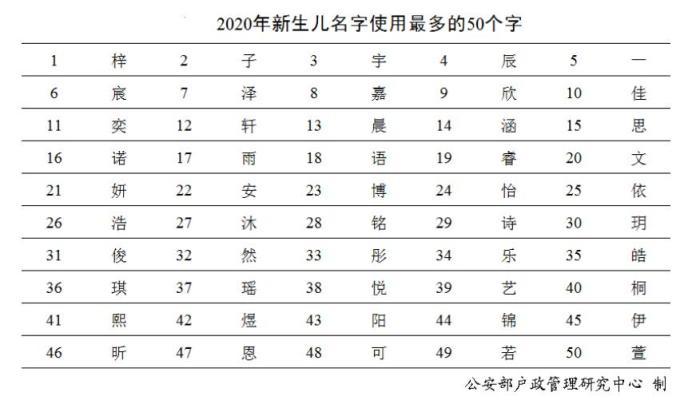 2020年新生儿名字使用最多的50个字

| 1 | 梓 | 2 | 子 | 3 | 宇 | 4 | 辰 | 5 | 一 |
|---|---|---|---|---|---|---|---|---|---|
| 6 | 宸 | 7 | 泽 | 8 | 嘉 | 9 | 欣 | 10 | 佳 |
| 11 | 奕 | 12 | 轩 | 13 | 晨 | 14 | 涵 | 15 | 思 |
| 16 | 诺 | 17 | 雨 | 18 | 语 | 19 | 睿 | 20 | 文 |
| 21 | 妍 | 22 | 安 | 23 | 博 | 24 | 怡 | 25 | 依 |
| 26 | 浩 | 27 | 沐 | 28 | 铭 | 29 | 诗 | 30 | 玥 |
| 31 | 俊 | 32 | 然 | 33 | 彤 | 34 | 乐 | 35 | 皓 |
| 36 | 琪 | 37 | 瑶 | 38 | 悦 | 39 | 艺 | 40 | 桐 |
| 41 | 熙 | 42 | 煜 | 43 | 阳 | 44 | 锦 | 45 | 伊 |
| 46 | 昕 | 47 | 恩 | 48 | 可 | 49 | 若 | 50 | 萱 |

公安部户政管理研究中心 制